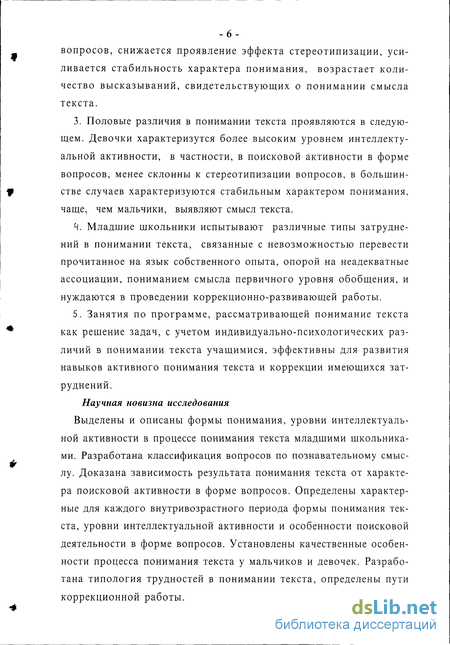 - 6 -

вопросов, снижается проявление эффекта стереотипизации, усиливается стабильность характера понимания, возрастает количество высказываний, свидетельствующих о понимании смысла текста.

3. Половые различия в понимании текста проявляются в следующем. Девочки характеризутся более высоким уровнем интеллектуальной активности, в частности, в поисковой активности в форме вопросов, менее склонны к стереотипизации вопросов, в большинстве случаев характеризуются стабильным характером понимания, чаще, чем мальчики, выявляют смысл текста.

4. Младшие школьники испытывают различные типы затруднений в понимании текста, связанные с невозможностью перевести прочитанное на язык собственного опыта, опорой на неадекватные ассоциации, пониманием смысла первичного уровня обобщения, и нуждаются в проведении коррекционно-развивающей работы.

5. Занятия по программе, рассматривающей понимание текста как решение задач, с учетом индивидуально-психологических различий в понимании текста учащимися, эффективны для развития навыков активного понимания текста и коррекции имеющихся затруднений.

Научная новизна исследования

Выделены и описаны формы понимания, уровни интеллектуальной активности в процессе понимания текста младшими школьниками. Разработана классификация вопросов по познавательному смыслу. Доказана зависимость результата понимания текста от характера поисковой активности в форме вопросов. Определены характерные для каждого внутривозрастного периода формы понимания текста, уровни интеллектуальной активности и особенности поисковой деятельности в форме вопросов. Установлены качественные особенности процесса понимания текста у мальчиков и девочек. Разработана типология трудностей в понимании текста, определены пути коррекционной работы.

dsLib.net
библиотека диссертаций